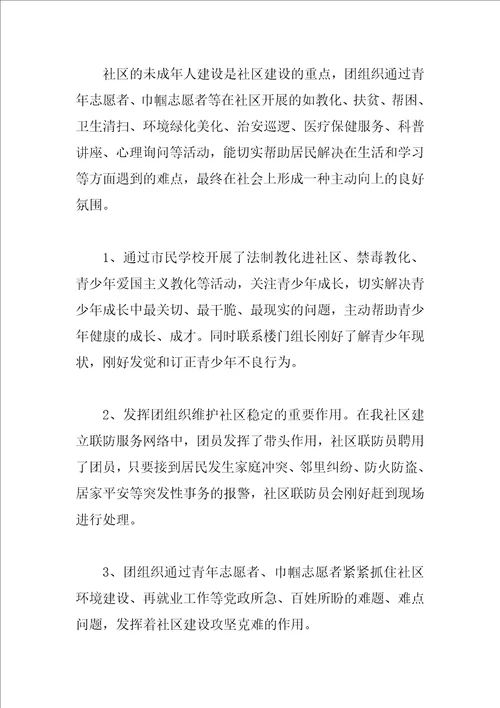 社区的未成年人建设是社区建设的重点，团组织通过青年志愿者、巾帼志愿者等在社区开展的如教化、扶贫、帮困、卫生清扫、环境绿化美化、治安巡逻、医疗保健服务、科普讲座、心理询问等活动，能切实帮助居民解决在生活和学习等方面遇到的难点，最终在社会上形成一种主动向上的良好氛围。

1、通过市民学校开展了法制教化进社区、禁毒教化、青少年爱国主义教化等活动，关注青少年成长，切实解决青少年成长中最关切、最干脆、最现实的问题，主动帮助青少年健康的成长、成才。同时联系楼门组长刚好了解青少年现状，刚好发觉和订正青少年不良行为。

2、发挥团组织维护社区稳定的重要作用。在我社区建立联防服务网络中，团员发挥了带头作用，社区联防员聘用了团员，只要接到居民发生家庭冲突、邻里纠纷、防火防盗、居家平安等突发性事务的报警，社区联防员会刚好赶到现场进行处理。

3、团组织通过青年志愿者、巾帼志愿者紧紧抓住社区环境建设、再就业工作等党政所急、百姓所盼的难题、难点问题，发挥着社区建设攻坚克难的作用。